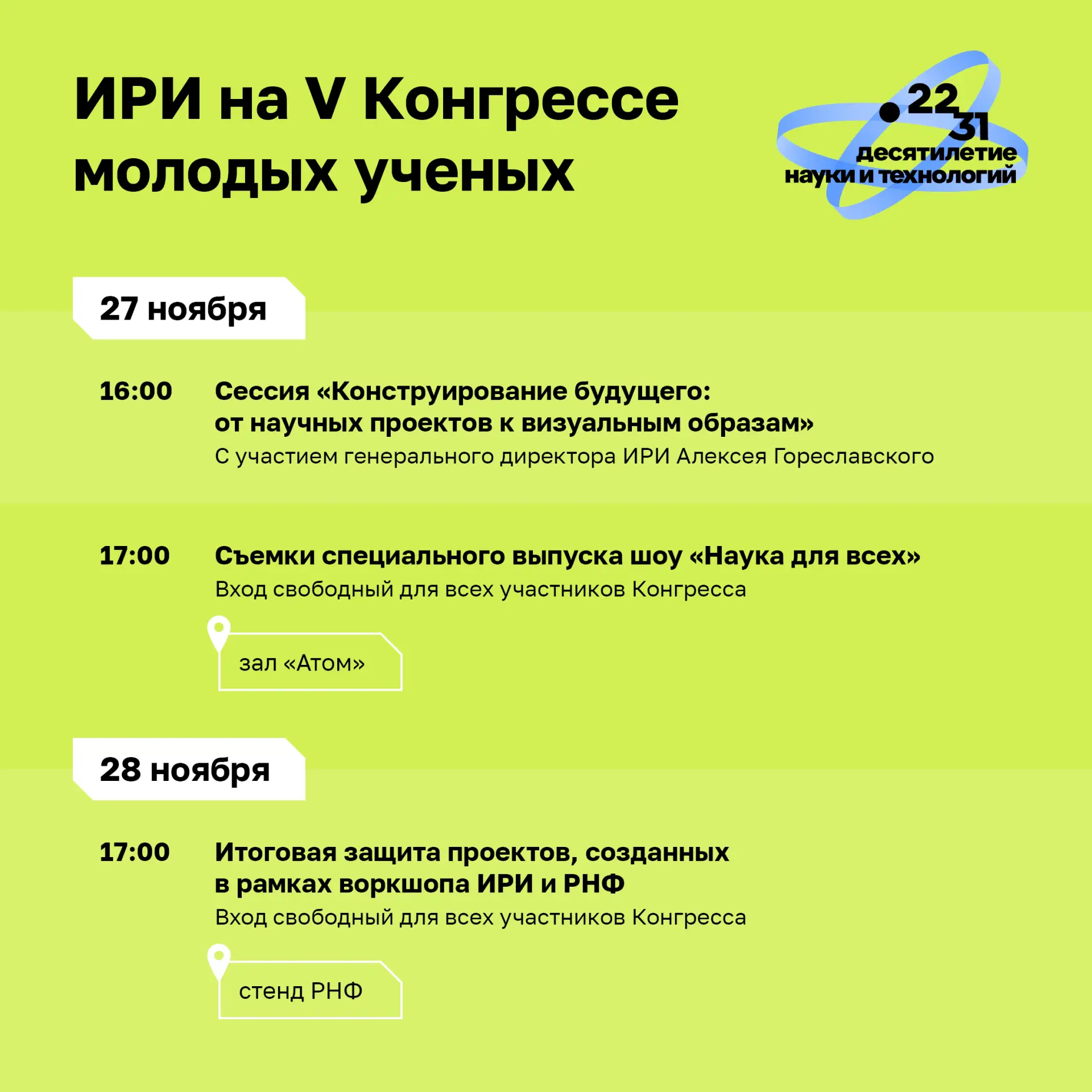 ИРИ на V Конгрессе молодых ученых

22
31
десятилетие
науки и технологий

27 ноября

16:00

Сессия «Конструирование будущего: от научных проектов к визуальным образам»

С участием генерального директора ИРИ Алексея Гореславского

17:00

Съемки специального выпуска шоу «Наука для всех»

Вход свободный для всех участников Конгресса

зал «Атом»

28 ноября

17:00

Итоговая защита проектов, созданных в рамках воркшопа ИРИ и РНФ

Вход свободный для всех участников Конгресса

стенд РНФ